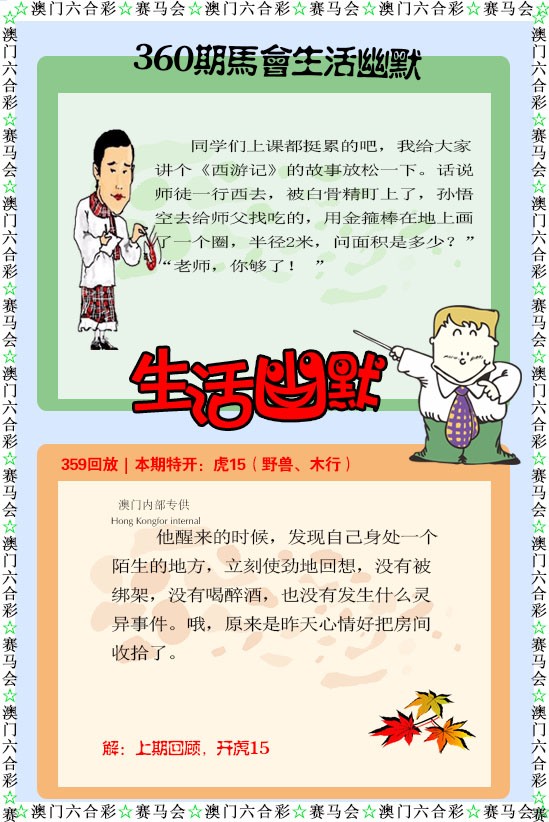 ☆澳门六合彩☆赛马会☆澳门六合彩☆赛马会☆澳门六合彩☆赛马会☆

360期馬會生活幽默

同学们上课都挺累的吧，我给大家讲个《西游记》的故事放松一下。话说师徒一行西去，被白骨精盯上了，孙悟空去给师父找吃的，用金箍棒在地上画了一个圈，半径2米，问面积是多少？”“老师，你够了！ ”

生活幽默

359回放 | 本期特开：虎15（野兽、木行）

澳门内部专供
Hong Kongfor internal

他醒来的时候，发现自己身处一个陌生的地方，立刻使劲地回想，没有被绑架，没有喝醉酒，也没有发生什么灵异事件。哦，原来是昨天心情好把房间收拾了。

解：上期回顾，开虎15

☆澳门六合彩☆赛马会☆澳门六合彩☆赛马会☆澳门六合彩☆赛马会☆